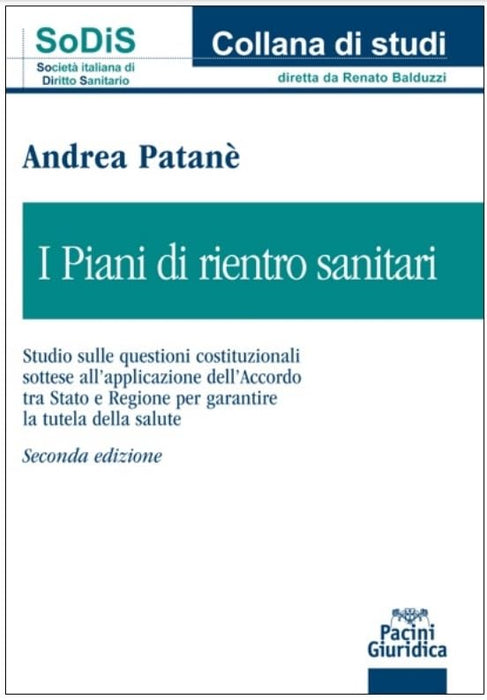 SoDiS
Società italiana di
Diritto Sanitario

Collana di studi
diretta da Renato Balduzzi

Andrea Patanè

I Piani di rientro sanitari

Studio sulle questioni costituzionali sottese all'applicazione dell'Accordo tra Stato e Regione per garantire la tutela della salute

Seconda edizione

Pacini
Giuridica